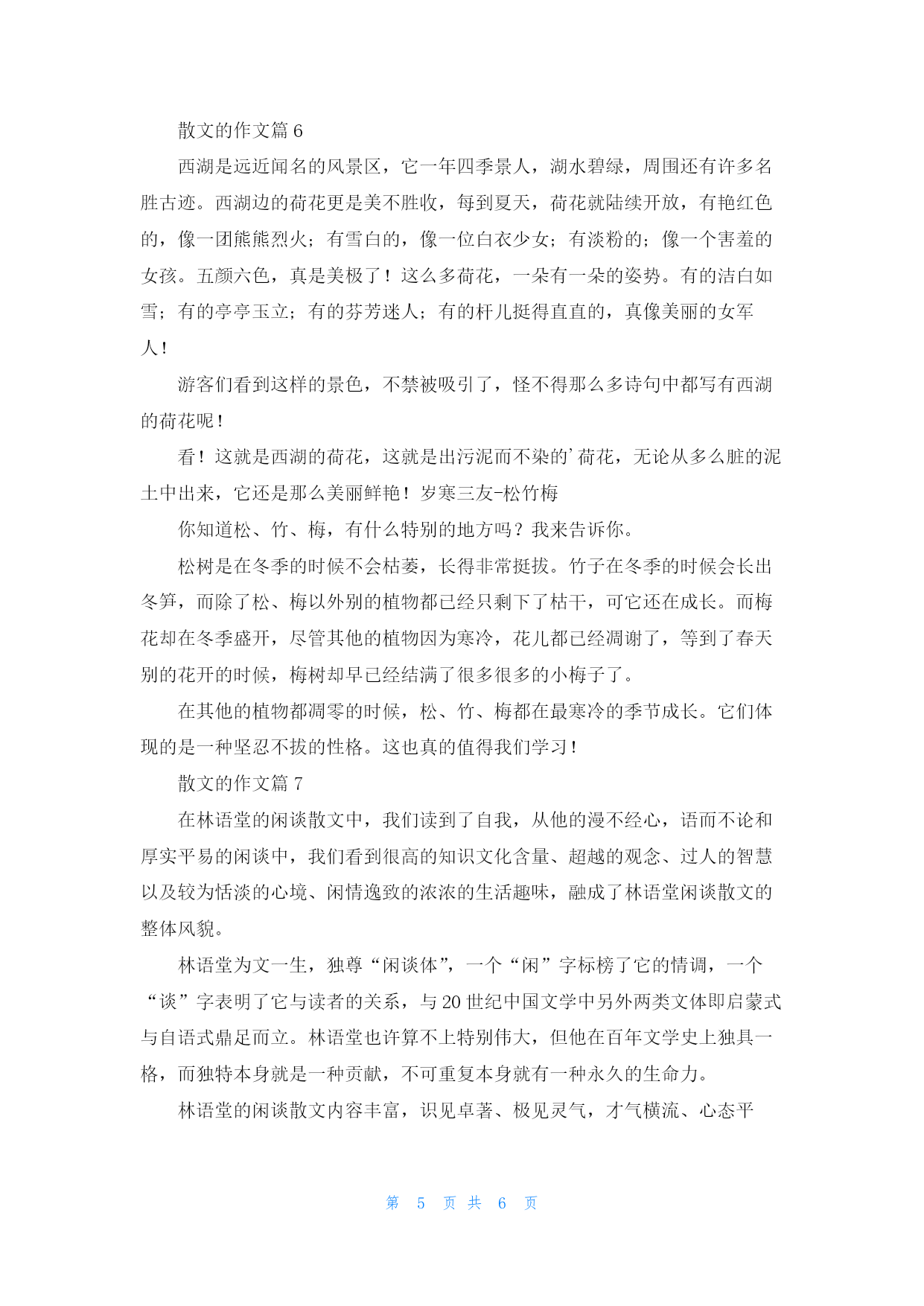 散文的作文篇 6

西湖是远近闻名的风景区，它一年四季景人，湖水碧绿，周围还有许多名胜古迹。西湖边的荷花更是美不胜收，每到夏天，荷花就陆续开放，有艳红色的，像一团熊熊烈火；有雪白的，像一位白衣少女；有淡粉的；像一个害羞的女孩。五颜六色，真是美极了！这么多荷花，一朵有一朵的姿势。有的洁白如雪；有的亭亭玉立；有的芬芳迷人；有的杆儿挺得直直的，真像美丽的女军人！

游客们看到这样的景色，不禁被吸引了，怪不得那么多诗句中都写有西湖的荷花呢！

看！这就是西湖的荷花，这就是出污泥而不染的'荷花，无论从多么脏的泥土中出来，它还是那么美丽鲜艳！岁寒三友-松竹梅

你知道松、竹、梅，有什么特别的地方吗？我来告诉你。

松树是在冬季的时候不会枯萎，长得非常挺拔。竹子在冬季的时候会长出冬笋，而除了松、梅以外别的植物都已经只剩下了枯干，可它还在成长。而梅花却在冬季盛开，尽管其他的植物因为寒冷，花儿都已经凋谢了，等到了春天别的花开的时候，梅树却早已经结满了很多很多的小梅子了。

在其他的植物都凋零的时候，松、竹、梅都在最寒冷的季节成长。它们体现的是一种坚忍不拔的性格。这也真的值得我们学习！

散文的作文篇 7

在林语堂的闲谈散文中，我们读到了自我，从他的漫不经心，语而不论和厚实平易的闲谈中，我们看到很高的知识文化含量、超越的观念、过人的智慧以及较为恬淡的心境、闲情逸致的浓浓的生活趣味，融成了林语堂闲谈散文的整体风貌。

林语堂为文一生，独尊“闲谈体”，一个“闲”字标榜了它的情调，一个“谈”字表明了它与读者的关系，与 20 世纪中国文学中另外两类文体即启蒙式与自语式鼎足而立。林语堂也许算不上特别伟大，但他在百年文学史上独具一格，而独特本身就是一种贡献，不可重复本身就有一种永久的生命力。

林语堂的闲谈散文内容丰富，识见卓著、极见灵气，才气横流、心态平

第 5 页 共 6 页